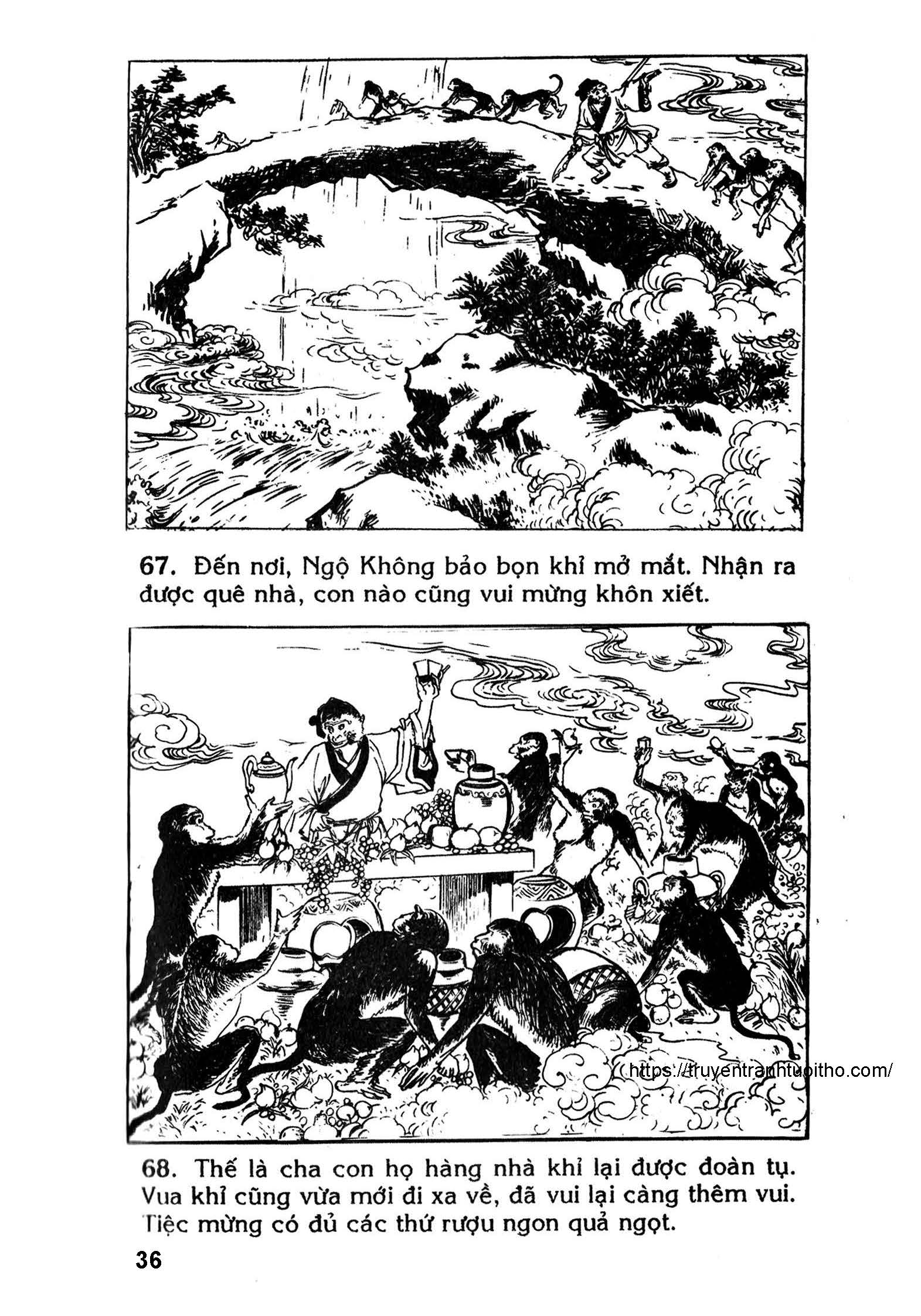 67. Đến nơi, Ngộ Không bảo bọn khỉ mở mắt. Nhận ra được quê nhà, con nào cũng vui mừng khôn xiết.

68. Thế là cha con họ hàng nhà khỉ lại được đoàn tụ. Vua khỉ cũng vừa mới đi xa về, đã vui lại càng thêm vui. Tiệc mừng có đủ các thứ rượu ngon quả ngọt.

36

https://truyentranhtuoitho.com/